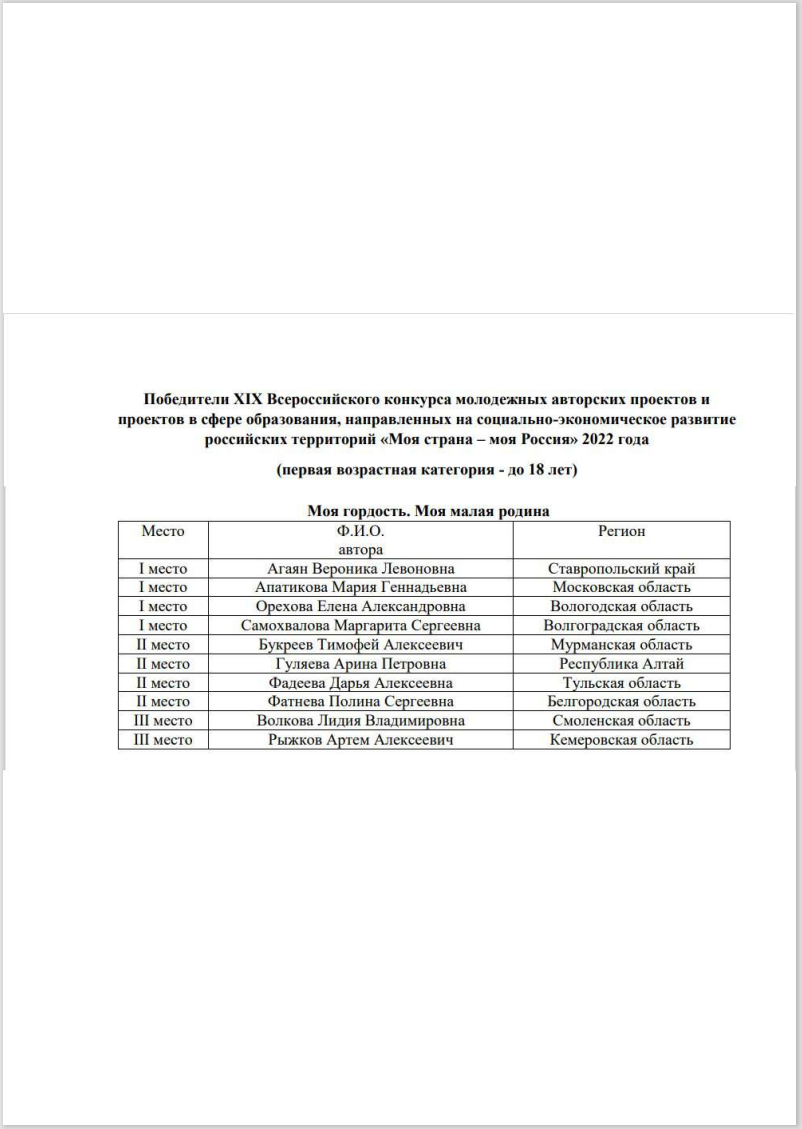 Победители XIX Всероссийского конкурса молодежных авторских проектов и проектов в сфере образования, направленных на социально-экономическое развитие российских территорий «Моя страна – моя Россия» 2022 года

(первая возрастная категория - до 18 лет)

Моя гордость. Моя малая родина

| Место | Ф.И.О. автора | Регион |
|---|---|---|
| I место | Агаян Вероника Левоновна | Ставропольский край |
| I место | Апатикова Мария Геннадьевна | Московская область |
| I место | Орехова Елена Александровна | Вологодская область |
| I место | Самохвалова Маргарита Сергеевна | Волгоградская область |
| II место | Букреев Тимофей Алексеевич | Мурманская область |
| II место | Гуляева Арина Петровна | Республика Алтай |
| II место | Фадеева Дарья Алексеевна | Тульская область |
| II место | Фатнева Полина Сергеевна | Белгородская область |
| III место | Волкова Лидия Владимировна | Смоленская область |
| III место | Рыжков Артем Алексеевич | Кемеровская область |